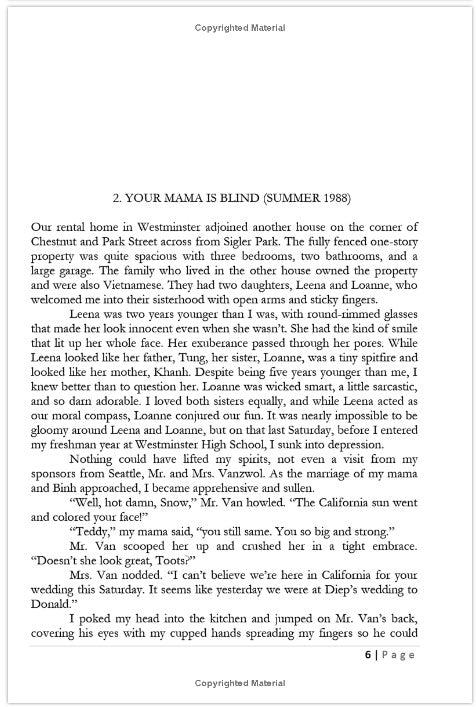 Copyrighted Material

2. YOUR MAMA IS BLIND (SUMMER 1988)

Our rental home in Westminster adjoined another house on the corner of Chestnut and Park Street across from Sigler Park. The fully fenced one-story property was quite spacious with three bedrooms, two bathrooms, and a large garage. The family who lived in the other house owned the property and were also Vietnamese. They had two daughters, Leena and Loanne, who welcomed me into their sisterhood with open arms and sticky fingers.

Leena was two years younger than I was, with round-rimmed glasses that made her look innocent even when she wasn't. She had the kind of smile that lit up her whole face. Her exuberance passed through her pores. While Leena looked like her father, Tung, her sister, Loanne, was a tiny spitfire and looked like her mother, Khanh. Despite being five years younger than me, I knew better than to question her. Loanne was wicked smart, a little sarcastic, and so darn adorable. I loved both sisters equally, and while Leena acted as our moral compass, Loanne conjured our fun. It was nearly impossible to be gloomy around Leena and Loanne, but on that last Saturday, before I entered my freshman year at Westminster High School, I sunk into depression.

Nothing could have lifted my spirits, not even a visit from my sponsors from Seattle, Mr. and Mrs. Vanzwol. As the marriage of my mama and Binh approached, I became apprehensive and sullen.

"Well, hot damn, Snow," Mr. Van howled. "The California sun went and colored your face!"

"Teddy," my mama said, "you still same. You so big and strong."

Mr. Van scooped her up and crushed her in a tight embrace. "Doesn't she look great, Toots?"

Mrs. Van nodded. "I can't believe we're here in California for your wedding this Saturday. It seems like yesterday we were at Diep's wedding to Donald."

I poked my head into the kitchen and jumped on Mr. Van's back, covering his eyes with my cupped hands spreading my fingers so he could

6 | Page

Copyrighted Material